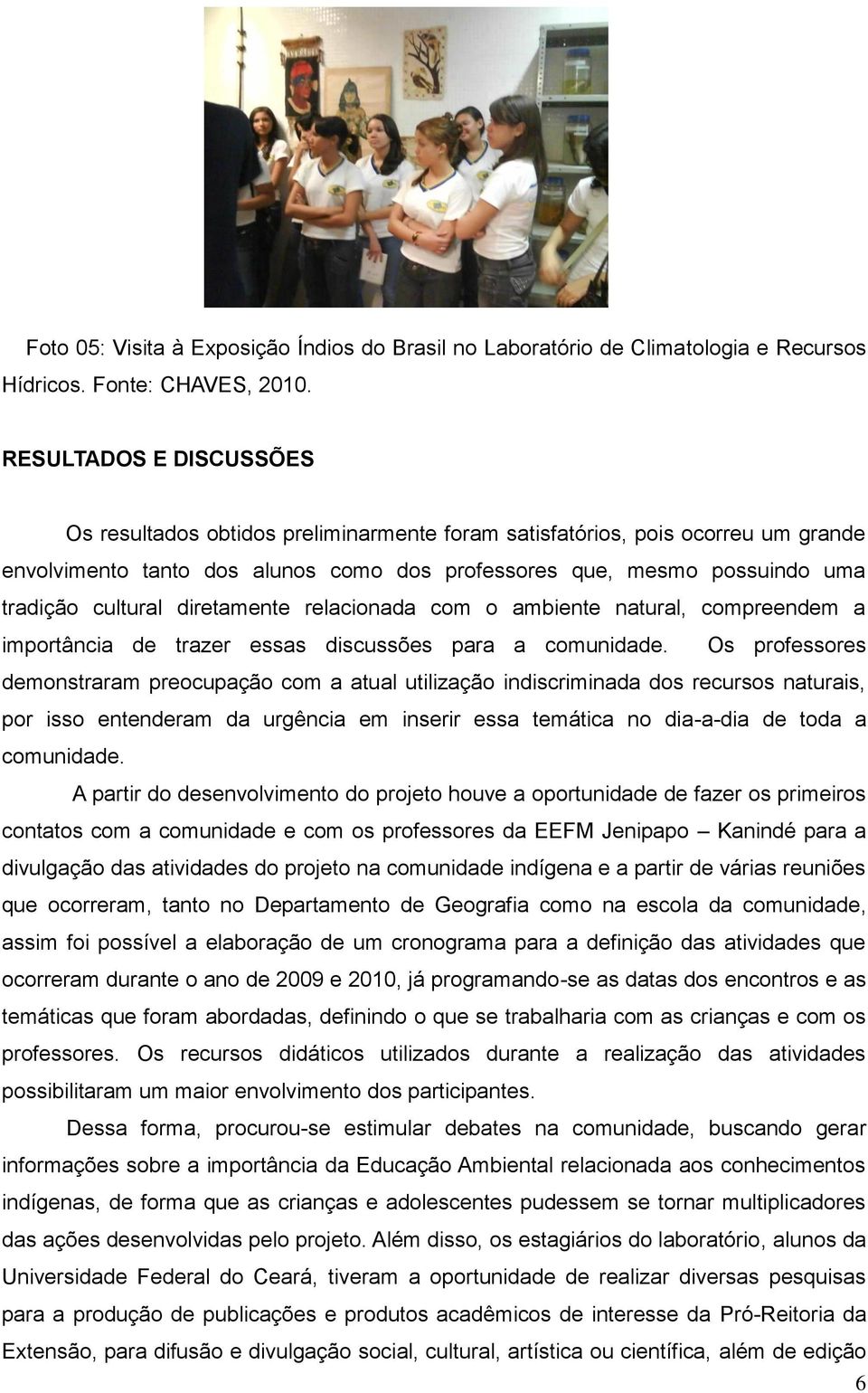 Foto 05: Visita à Exposição Índios do Brasil no Laboratório de Climatologia e Recursos Hídricos. Fonte: CHAVES, 2010.

RESULTADOS E DISCUSSÕES

Os resultados obtidos preliminarmente foram satisfatórios, pois ocorreu um grande envolvimento tanto dos alunos como dos professores que, mesmo possuindo uma tradição cultural diretamente relacionada com o ambiente natural, compreendem a importância de trazer essas discussões para a comunidade. Os professores demonstraram preocupação com a atual utilização indiscriminada dos recursos naturais, por isso entenderam da urgência em inserir essa temática no dia-a-dia de toda a comunidade.

A partir do desenvolvimento do projeto houve a oportunidade de fazer os primeiros contatos com a comunidade e com os professores da EEFM Jenipapo – Kanindé para a divulgação das atividades do projeto na comunidade indígena e a partir de várias reuniões que ocorreram, tanto no Departamento de Geografia como na escola da comunidade, assim foi possível a elaboração de um cronograma para a definição das atividades que ocorreram durante o ano de 2009 e 2010, já programando-se as datas dos encontros e as temáticas que foram abordadas, definindo o que se trabalharia com as crianças e com os professores. Os recursos didáticos utilizados durante a realização das atividades possibilitaram um maior envolvimento dos participantes.

Dessa forma, procurou-se estimular debates na comunidade, buscando gerar informações sobre a importância da Educação Ambiental relacionada aos conhecimentos indígenas, de forma que as crianças e adolescentes pudessem se tornar multiplicadores das ações desenvolvidas pelo projeto. Além disso, os estagiários do laboratório, alunos da Universidade Federal do Ceará, tiveram a oportunidade de realizar diversas pesquisas para a produção de publicações e produtos acadêmicos de interesse da Pró-Reitoria da Extensão, para difusão e divulgação social, cultural, artística ou científica, além de edição

6